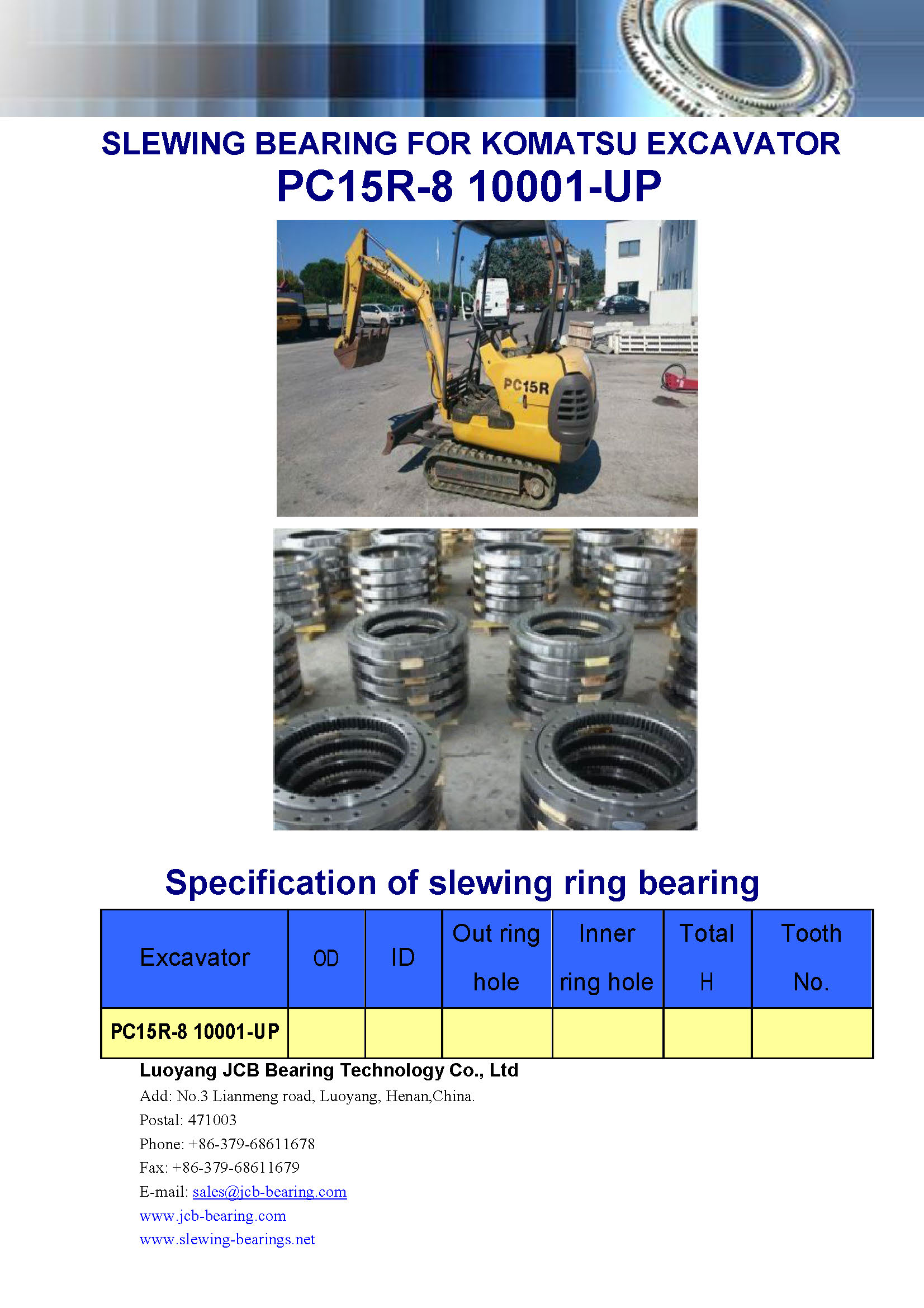 SLEWING BEARING FOR KOMATSU EXCAVATOR
PC15R-8 10001-UP

PC15R

Specification of slewing ring bearing

| Excavator | OD | ID | Out ring hole | Inner ring hole | Total H | Tooth No. |
|---|---|---|---|---|---|---|
| PC15R-8 10001-UP | | | | | | |

Luoyang JCB Bearing Technology Co., Ltd
Add: No.3 Lianmeng road, Luoyang, Henan,China.
Postal: 471003
Phone: +86-379-68611678
Fax: +86-379-68611679
E-mail: sales@jcb-bearing.com
www.jcb-bearing.com
www.slewing-bearings.net